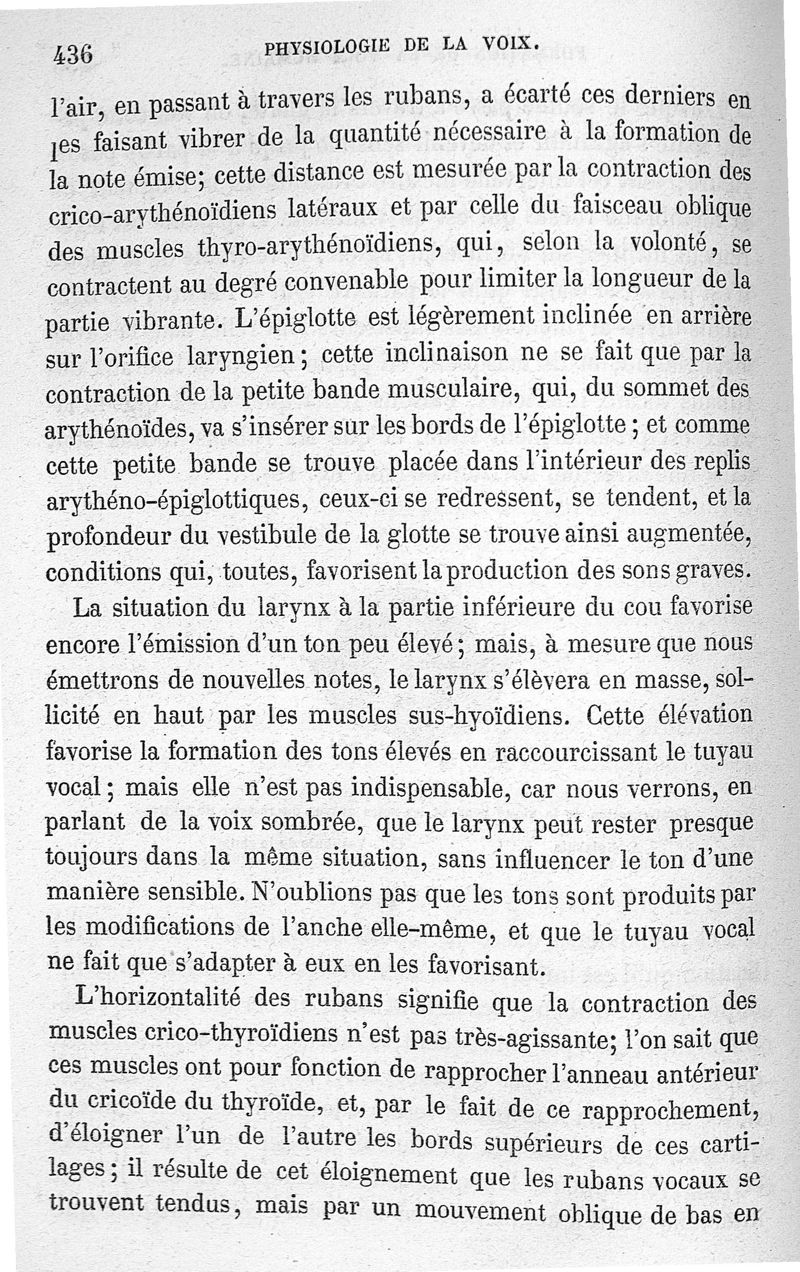 436 PHYSIOLOGIE DE LA VOIX.

l'air, en passant à travers les rubans, a écarté ces derniers en les faisant vibrer de la quantité nécessaire à la formation de la note émise; cette distance est mesurée par la contraction des crico-arythénoïdiens latéraux et par celle du faisceau oblique des muscles thyro-arythénoïdiens, qui, selon la volonté, se contractent au degré convenable pour limiter la longueur de la partie vibrante. L'épiglotte est légèrement inclinée en arrière sur l'orifice laryngien; cette inclinaison ne se fait que par la contraction de la petite bande musculaire, qui, du sommet des arythénoïdes, va s'insérer sur les bords de l'épiglotte; et comme cette petite bande se trouve placée dans l'intérieur des replis arythéno-épiglottiques, ceux-ci se redressent, se tendent, et la profondeur du vestibule de la glotte se trouve ainsi augmentée, conditions qui, toutes, favorisent la production des sons graves.

La situation du larynx à la partie inférieure du cou favorise encore l'émission d'un ton peu élevé; mais, à mesure que nous émettrons de nouvelles notes, le larynx s'élèvera en masse, sollicité en haut par les muscles sus-hyoïdiens. Cette élévation favorise la formation des tons élevés en raccourcissant le tuyau vocal; mais elle n'est pas indispensable, car nous verrons, en parlant de la voix sombrée, que le larynx peut rester presque toujours dans la même situation, sans influencer le ton d'une manière sensible. N'oublions pas que les tons sont produits par les modifications de l'anche elle-même, et que le tuyau vocal ne fait que s'adapter à eux en les favorisant.

L'horizontalité des rubans signifie que la contraction des muscles crico-thyroïdiens n'est pas très-agissante; l'on sait que ces muscles ont pour fonction de rapprocher l'anneau antérieur du cricoïde du thyroïde, et, par le fait de ce rapprochement, d'éloigner l'un de l'autre les bords supérieurs de ces cartilages; il résulte de cet éloignement que les rubans vocaux se trouvent tendus, mais par un mouvement oblique de bas en